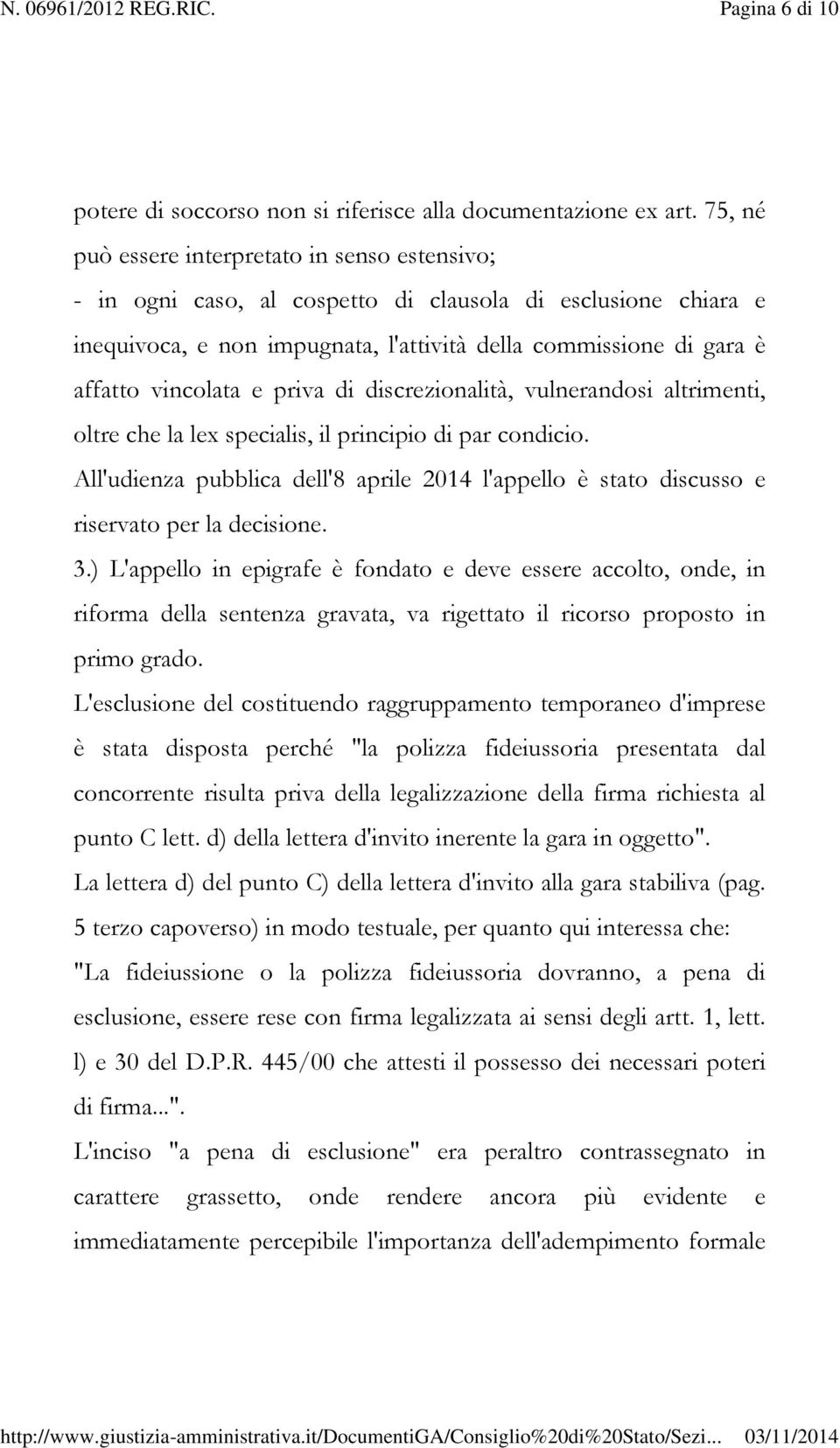 N. 06961/2012 REG.RIC. Pagina 6 di 10

potere di soccorso non si riferisce alla documentazione ex art. 75, né può essere interpretato in senso estensivo;
- in ogni caso, al cospetto di clausola di esclusione chiara e inequivoca, e non impugnata, l'attività della commissione di gara è affatto vincolata e priva di discrezionalità, vulnerandosi altrimenti, oltre che la lex specialis, il principio di par condicio.
All'udienza pubblica dell'8 aprile 2014 l'appello è stato discusso e riservato per la decisione.
3.) L'appello in epigrafe è fondato e deve essere accolto, onde, in riforma della sentenza gravata, va rigettato il ricorso proposto in primo grado.
L'esclusione del costituendo raggruppamento temporaneo d'imprese è stata disposta perché "la polizza fideiussoria presentata dal concorrente risulta priva della legalizzazione della firma richiesta al punto C lett. d) della lettera d'invito inerente la gara in oggetto".
La lettera d) del punto C) della lettera d'invito alla gara stabiliva (pag. 5 terzo capoverso) in modo testuale, per quanto qui interessa che:
"La fideiussione o la polizza fideiussoria dovranno, a pena di esclusione, essere rese con firma legalizzata ai sensi degli artt. 1, lett. l) e 30 del D.P.R. 445/00 che attesti il possesso dei necessari poteri di firma...".
L'inciso "a pena di esclusione" era peraltro contrassegnato in carattere grassetto, onde rendere ancora più evidente e immediatamente percepibile l'importanza dell'adempimento formale

http://www.giustizia-amministrativa.it/DocumentiGA/Consiglio%20di%20Stato/Sezi... 03/11/2014